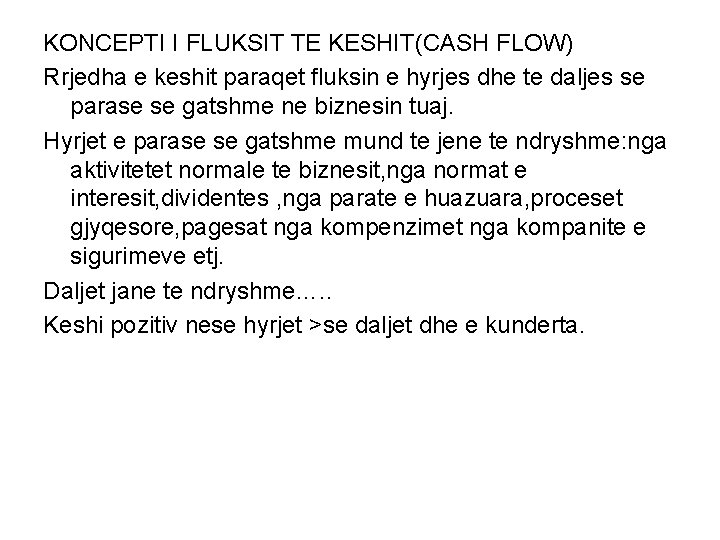 KONCEPTI I FLUKSIT TE KESHIT(CASH FLOW)

Rrjedha e keshit paraqet fluksin e hyrjes dhe te daljes se parase se gatshme ne biznesin tuaj.

Hyrjet e parase se gatshme mund te jene te ndryshme:nga aktivitetet normale te biznesit,nga normat e interesit,dividentes ,nga parate e huazuara,proceset gjyqesore,pagesat nga kompenzimet nga kompanite e sigurimeve etj.

Daljet jane te ndryshme…..

Keshi pozitiv nese hyrjet >se daljet dhe e kunderta.